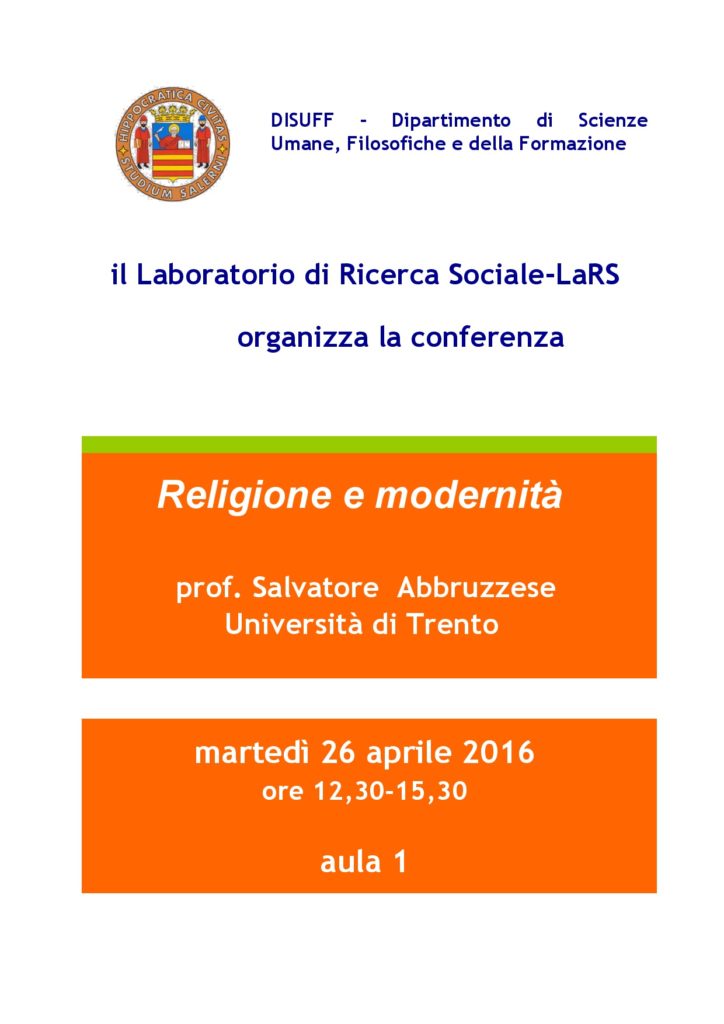 HIPPOCRATICA CIVITAS STUDIUM SALERNI

DISUFF - Dipartimento di Scienze Umane, Filosofiche e della Formazione

il Laboratorio di Ricerca Sociale-LaRS

organizza la conferenza

Religione e modernità

prof. Salvatore Abbruzzese
Università di Trento

martedì 26 aprile 2016
ore 12,30-15,30

aula 1